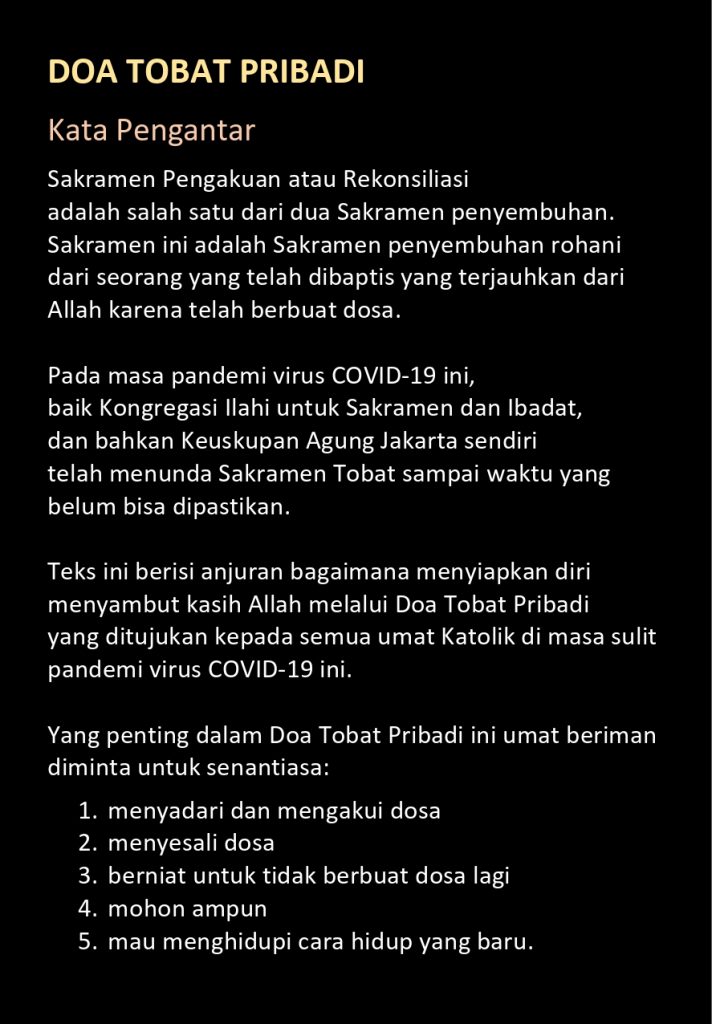 DOA TOBAT PRIBADI

Kata Pengantar

Sakramen Pengakuan atau Rekonsiliasi adalah salah satu dari dua Sakramen penyembuhan. Sakramen ini adalah Sakramen penyembuhan rohani dari seorang yang telah dibaptis yang terjauhkan dari Allah karena telah berbuat dosa.

Pada masa pandemi virus COVID-19 ini, baik Kongregasi Ilahi untuk Sakramen dan Ibadat, dan bahkan Keuskupan Agung Jakarta sendiri telah menunda Sakramen Tobat sampai waktu yang belum bisa dipastikan.

Teks ini berisi anjuran bagaimana menyiapkan diri menyambut kasih Allah melalui Doa Tobat Pribadi yang ditujukan kepada semua umat Katolik di masa sulit pandemi virus COVID-19 ini.

Yang penting dalam Doa Tobat Pribadi ini umat beriman diminta untuk senantiasa:

1. menyadari dan mengakui dosa
2. menyesali dosa
3. berniat untuk tidak berbuat dosa lagi
4. mohon ampun
5. mau menghidupi cara hidup yang baru.